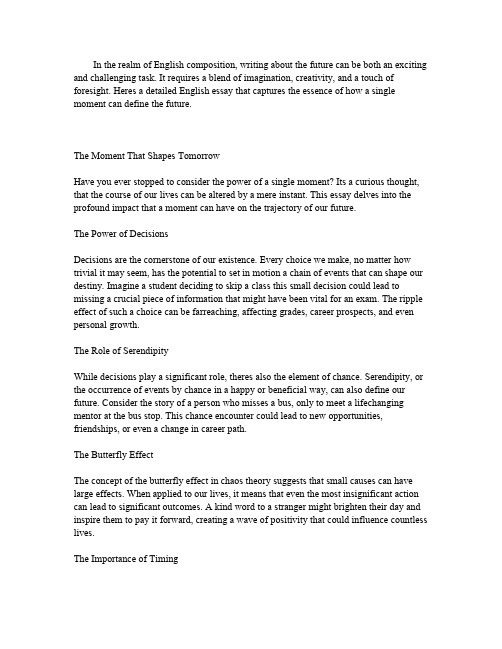 In the realm of English composition, writing about the future can be both an exciting and challenging task. It requires a blend of imagination, creativity, and a touch of foresight. Heres a detailed English essay that captures the essence of how a single moment can define the future.

The Moment That Shapes Tomorrow

Have you ever stopped to consider the power of a single moment? Its a curious thought, that the course of our lives can be altered by a mere instant. This essay delves into the profound impact that a moment can have on the trajectory of our future.

The Power of Decisions

Decisions are the cornerstone of our existence. Every choice we make, no matter how trivial it may seem, has the potential to set in motion a chain of events that can shape our destiny. Imagine a student deciding to skip a class this small decision could lead to missing a crucial piece of information that might have been vital for an exam. The ripple effect of such a choice can be farreaching, affecting grades, career prospects, and even personal growth.

The Role of Serendipity

While decisions play a significant role, theres also the element of chance. Serendipity, or the occurrence of events by chance in a happy or beneficial way, can also define our future. Consider the story of a person who misses a bus, only to meet a lifechanging mentor at the bus stop. This chance encounter could lead to new opportunities, friendships, or even a change in career path.

The Butterfly Effect

The concept of the butterfly effect in chaos theory suggests that small causes can have large effects. When applied to our lives, it means that even the most insignificant action can lead to significant outcomes. A kind word to a stranger might brighten their day and inspire them to pay it forward, creating a wave of positivity that could influence countless lives.

The Importance of Timing